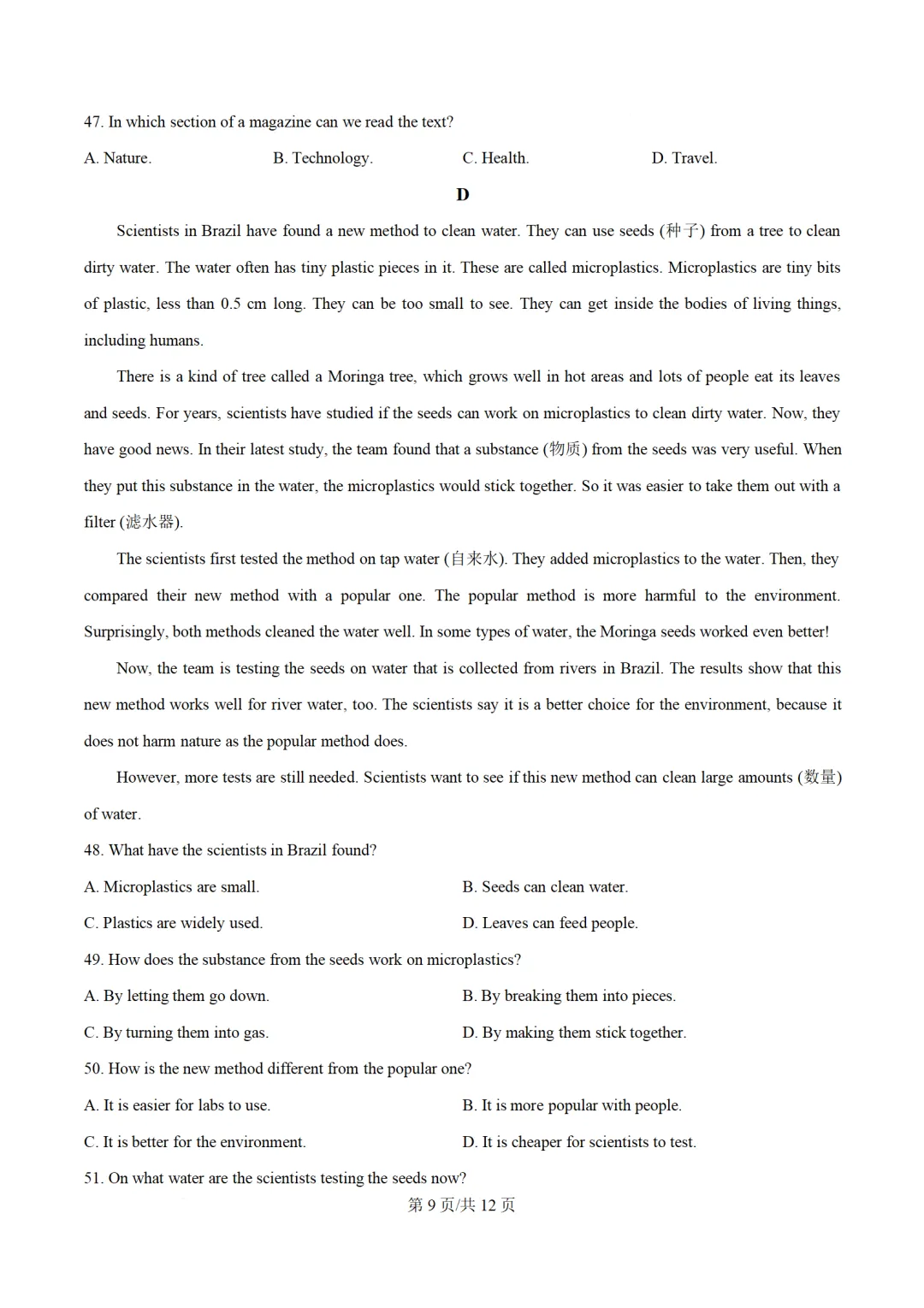 47. In which section of a magazine can we read the text?

A. Nature. B. Technology. C. Health. D. Travel.

D

Scientists in Brazil have found a new method to clean water. They can use seeds (种子) from a tree to clean dirty water. The water often has tiny plastic pieces in it. These are called microplastics. Microplastics are tiny bits of plastic, less than 0.5 cm long. They can be too small to see. They can get inside the bodies of living things, including humans.

There is a kind of tree called a Moringa tree, which grows well in hot areas and lots of people eat its leaves and seeds. For years, scientists have studied if the seeds can work on microplastics to clean dirty water. Now, they have good news. In their latest study, the team found that a substance (物质) from the seeds was very useful. When they put this substance in the water, the microplastics would stick together. So it was easier to take them out with a filter (滤水器).

The scientists first tested the method on tap water (自来水). They added microplastics to the water. Then, they compared their new method with a popular one. The popular method is more harmful to the environment. Surprisingly, both methods cleaned the water well. In some types of water, the Moringa seeds worked even better!

Now, the team is testing the seeds on water that is collected from rivers in Brazil. The results show that this new method works well for river water, too. The scientists say it is a better choice for the environment, because it does not harm nature as the popular method does.

However, more tests are still needed. Scientists want to see if this new method can clean large amounts (数量) of water.

48. What have the scientists in Brazil found?

A. Microplastics are small. B. Seeds can clean water.

C. Plastics are widely used. D. Leaves can feed people.

49. How does the substance from the seeds work on microplastics?

A. By letting them go down. B. By breaking them into pieces.

C. By turning them into gas. D. By making them stick together.

50. How is the new method different from the popular one?

A. It is easier for labs to use. B. It is more popular with people.

C. It is better for the environment. D. It is cheaper for scientists to test.

51. On what water are the scientists testing the seeds now?

第9页/共12页